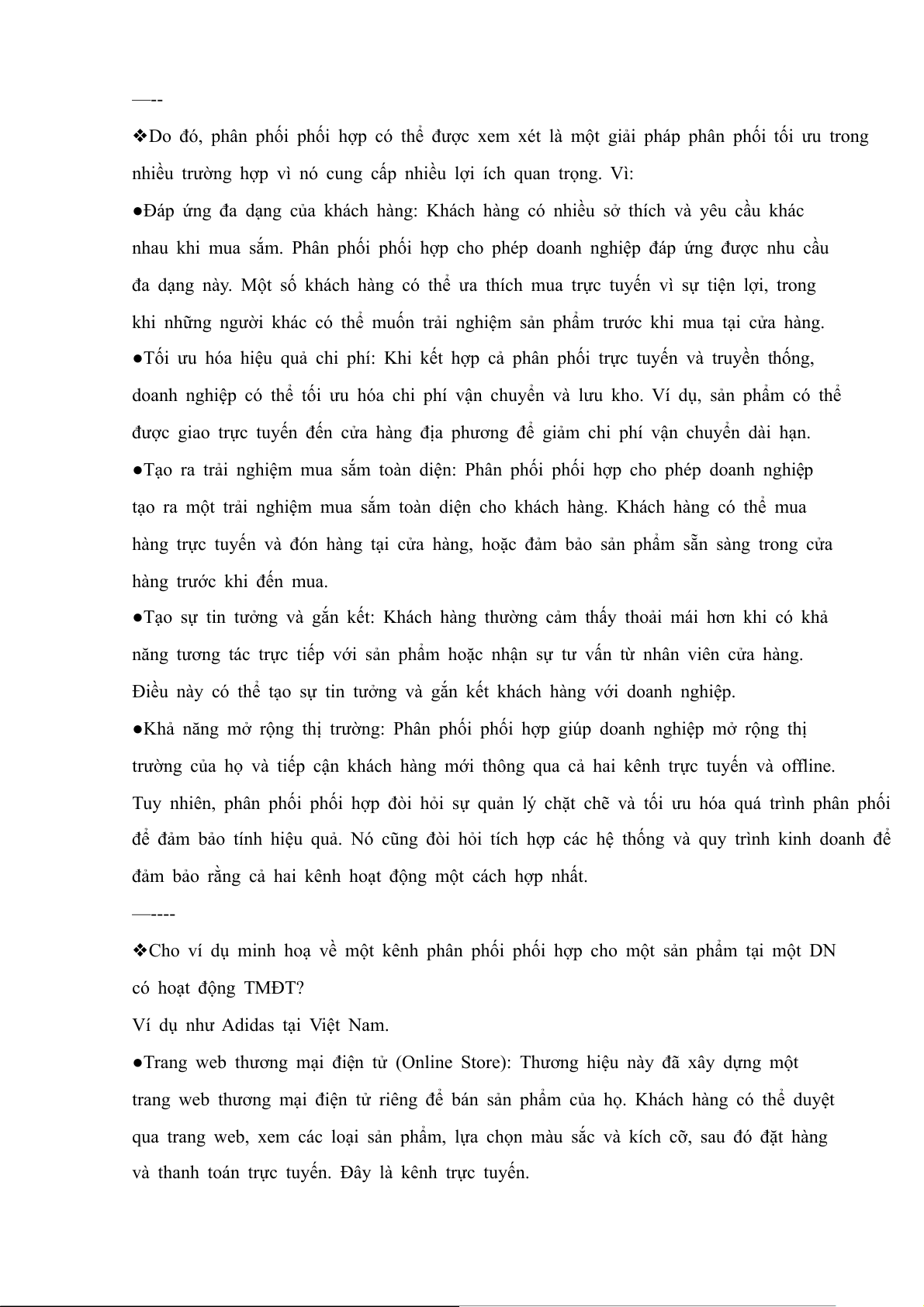 —--

❖Do đó, phân phối phối hợp có thể được xem xét là một giải pháp phân phối tối ưu trong nhiều trường hợp vì nó cung cấp nhiều lợi ích quan trọng. Vì:

●Đáp ứng đa dạng của khách hàng: Khách hàng có nhiều sở thích và yêu cầu khác nhau khi mua sắm. Phân phối phối hợp cho phép doanh nghiệp đáp ứng được nhu cầu đa dạng này. Một số khách hàng có thể ưa thích mua trực tuyến vì sự tiện lợi, trong khi những người khác có thể muốn trải nghiệm sản phẩm trước khi mua tại cửa hàng.

●Tối ưu hóa hiệu quả chi phí: Khi kết hợp cả phân phối trực tuyến và truyền thống, doanh nghiệp có thể tối ưu hóa chi phí vận chuyển và lưu kho. Ví dụ, sản phẩm có thể được giao trực tuyến đến cửa hàng địa phương để giảm chi phí vận chuyển dài hạn.

●Tạo ra trải nghiệm mua sắm toàn diện: Phân phối phối hợp cho phép doanh nghiệp tạo ra một trải nghiệm mua sắm toàn diện cho khách hàng. Khách hàng có thể mua hàng trực tuyến và đón hàng tại cửa hàng, hoặc đảm bảo sản phẩm sẵn sàng trong cửa hàng trước khi đến mua.

●Tạo sự tin tưởng và gắn kết: Khách hàng thường cảm thấy thoải mái hơn khi có khả năng tương tác trực tiếp với sản phẩm hoặc nhận sự tư vấn từ nhân viên cửa hàng. Điều này có thể tạo sự tin tưởng và gắn kết khách hàng với doanh nghiệp.

●Khả năng mở rộng thị trường: Phân phối phối hợp giúp doanh nghiệp mở rộng thị trường của họ và tiếp cận khách hàng mới thông qua cả hai kênh trực tuyến và offline.

Tuy nhiên, phân phối phối hợp đòi hỏi sự quản lý chặt chẽ và tối ưu hóa quá trình phân phối để đảm bảo tính hiệu quả. Nó cũng đòi hỏi tích hợp các hệ thống và quy trình kinh doanh để đảm bảo rằng cả hai kênh hoạt động một cách hợp nhất.

—----

❖Cho ví dụ minh hoạ về một kênh phân phối phối hợp cho một sản phẩm tại một DN có hoạt động TMĐT?

Ví dụ như Adidas tại Việt Nam.

●Trang web thương mại điện tử (Online Store): Thương hiệu này đã xây dựng một trang web thương mại điện tử riêng để bán sản phẩm của họ. Khách hàng có thể duyệt qua trang web, xem các loại sản phẩm, lựa chọn màu sắc và kích cỡ, sau đó đặt hàng và thanh toán trực tuyến. Đây là kênh trực tuyến.